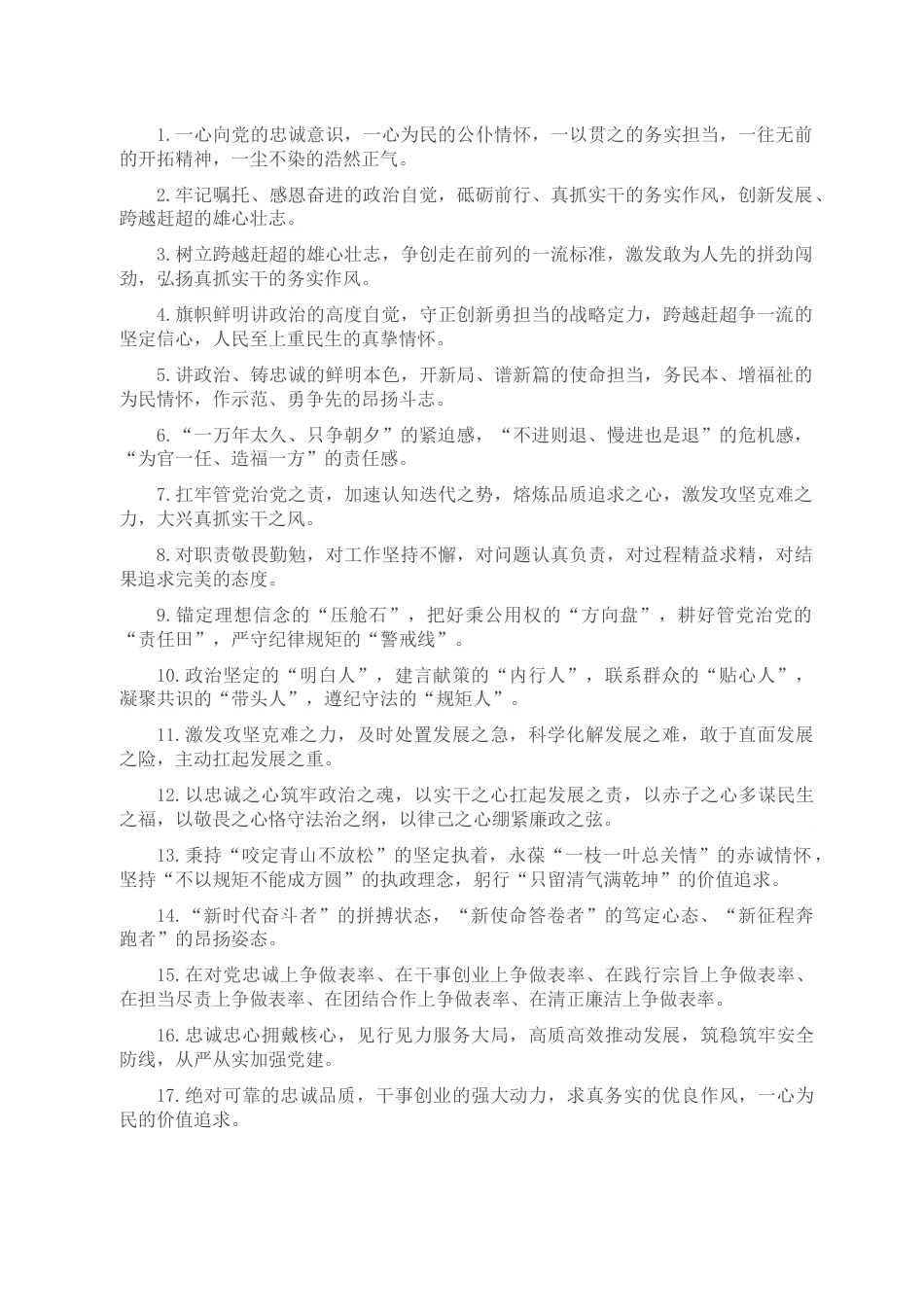 1.一心向党的忠诚意识，一心为民的公仆情怀，一以贯之的务实担当，一往无前的开拓精神，一尘不染的浩然正气。

2.牢记嘱托、感恩奋进的政治自觉，砥砺前行、真抓实干的务实作风，创新发展、跨越赶超的雄心壮志。

3.树立跨越赶超的雄心壮志，争创走在前列的一流标准，激发敢为人先的拼劲闯劲，弘扬真抓实干的务实作风。

4.旗帜鲜明讲政治的高度自觉，守正创新勇担当的战略定力，跨越赶超争一流的坚定信心，人民至上重民生的真挚情怀。

5.讲政治、铸忠诚的鲜明本色，开新局、谱新篇的使命担当，务民本、增福祉的为民情怀，作示范、勇争先的昂扬斗志。

6.“一万年太久、只争朝夕”的紧迫感，“不进则退、慢进也是退”的危机感，“为官一任、造福一方”的责任感。

7.扛牢管党治党之责，加速认知迭代之势，熔炼品质追求之心，激发攻坚克难之力，大兴真抓实干之风。

8.对职责敬畏勤勉，对工作坚持不懈，对问题认真负责，对过程精益求精，对结果追求完美的态度。

9.锚定理想信念的“压舱石”，把好秉公用权的“方向盘”，耕好管党治党的“责任田”，严守纪律规矩的“警戒线”。

10.政治坚定的“明白人”，建言献策的“内行人”，联系群众的“贴心人”，凝聚共识的“带头人”，遵纪守法的“规矩人”。

11.激发攻坚克难之力，及时处置发展之急，科学化解发展之难，敢于直面发展之险，主动扛起发展之重。

12.以忠诚之心筑牢政治之魂，以实干之心扛起发展之责，以赤子之心多谋民生之福，以敬畏之心恪守法治之纲，以律己之心绷紧廉政之弦。

13.秉持“咬定青山不放松”的坚定执着，永葆“一枝一叶总关情”的赤诚情怀，坚持“不以规矩不能成方圆”的执政理念，躬行“只留清气满乾坤”的价值追求。

14.“新时代奋斗者”的拼搏状态，“新使命答卷者”的笃定心态、“新征程奔跑者”的昂扬姿态。

15.在对党忠诚上争做表率、在干事创业上争做表率、在践行宗旨上争做表率、在担当尽责上争做表率、在团结合作上争做表率、在清正廉洁上争做表率。

16.忠诚忠心拥戴核心，见行见力服务大局，高质高效推动发展，筑稳筑牢安全防线，从严从实加强党建。

17.绝对可靠的忠诚品质，干事创业的强大动力，求真务实的优良作风，一心为民的价值追求。